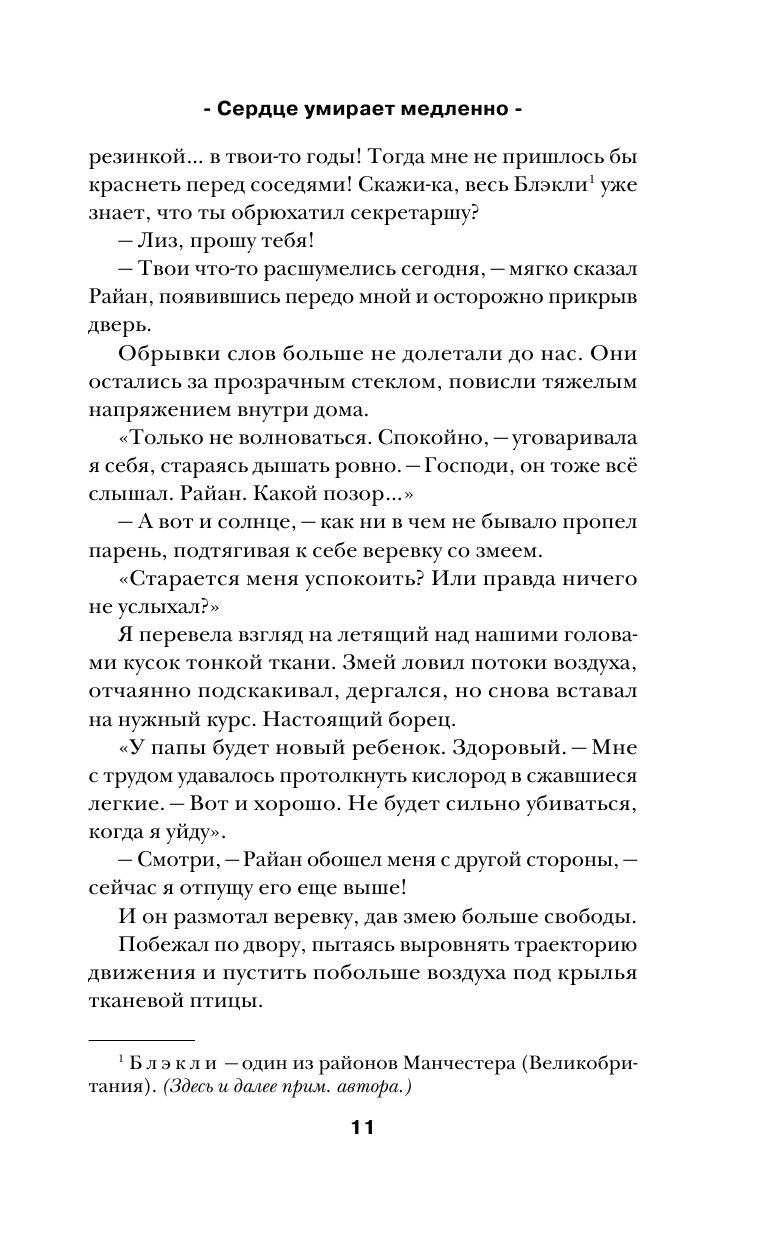 - Сердце умирает медленно -

резинкой... в твои-то годы! Тогда мне не пришлось бы краснеть перед соседями! Скажи-ка, весь Блэкли$^1$ уже знает, что ты обрюхатил секретаршу?

— Лиз, прошу тебя!

— Твои что-то расшумелись сегодня, — мягко сказал Райан, появившись передо мной и осторожно прикрыв дверь.

Обрывки слов больше не долетали до нас. Они остались за прозрачным стеклом, повисли тяжелым напряжением внутри дома.

«Только не волноваться. Спокойно, — уговаривала я себя, стараясь дышать ровно. — Господи, он тоже всё слышал. Райан. Какой позор...»

— А вот и солнце, — как ни в чем не бывало пропел парень, подтягивая к себе веревку со змеем.

«Старается меня успокоить? Или правда ничего не услыхал?»

Я перевела взгляд на летящий над нашими головами кусок тонкой ткани. Змей ловил потоки воздуха, отчаянно подскакивал, дергался, но снова вставал на нужный курс. Настоящий борец.

«У папы будет новый ребенок. Здоровый. — Мне с трудом удавалось протолкнуть кислород в сжавшиеся легкие. — Вот и хорошо. Не будет сильно убиваться, когда я уйду».

— Смотри, — Райан обошел меня с другой стороны, — сейчас я отпущу его еще выше!

И он размотал веревку, дав змею больше свободы. Побежал по двору, пытаясь выровнять траекторию движения и пустить побольше воздуха под крылья тканевой птицы.

$^1$ Блэкли — один из районов Манчестера (Великобритания). (Здесь и далее прим. автора.)

11